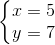 $\begin{cases} x = 5 \\ y = 7 \end{cases}$